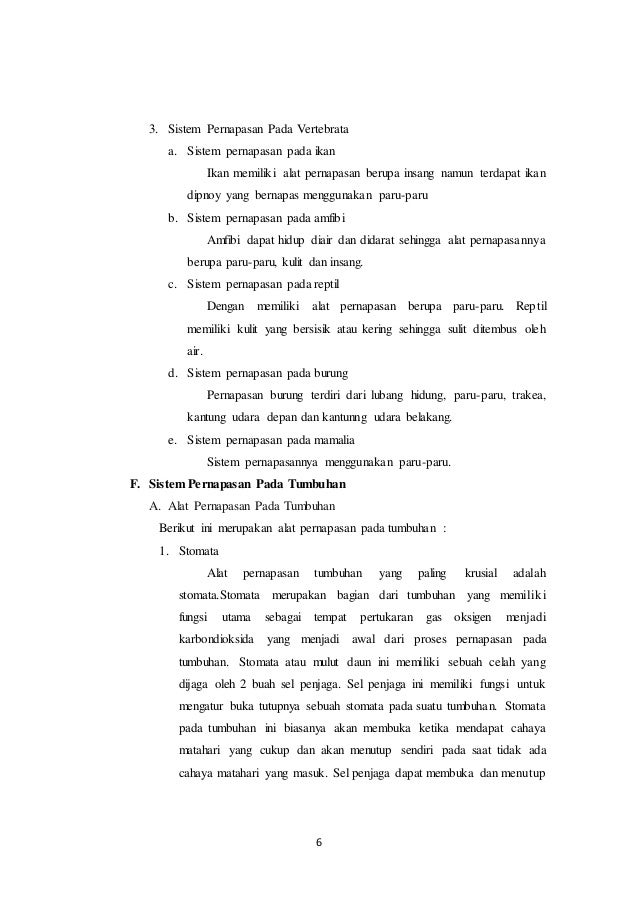 3. Sistem Pernapasan Pada Vertebrata

a. Sistem pernapasan pada ikan

Ikan memiliki alat pernapasan berupa insang namun terdapat ikan dipnoy yang bernapas menggunakan paru-paru

b. Sistem pernapasan pada amfibi

Amfibi dapat hidup diair dan didarat sehingga alat pernapasannya berupa paru-paru, kulit dan insang.

c. Sistem pernapasan pada reptil

Dengan memiliki alat pernapasan berupa paru-paru. Reptil memiliki kulit yang bersisik atau kering sehingga sulit ditembus oleh air.

d. Sistem pernapasan pada burung

Pernapasan burung terdiri dari lubang hidung, paru-paru, trakea, kantung udara depan dan kantunng udara belakang.

e. Sistem pernapasan pada mamalia

Sistem pernapasannya menggunakan paru-paru.

F. Sistem Pernapasan Pada Tumbuhan

A. Alat Pernapasan Pada Tumbuhan

Berikut ini merupakan alat pernapasan pada tumbuhan :

1. Stomata

Alat pernapasan tumbuhan yang paling krusial adalah stomata.Stomata merupakan bagian dari tumbuhan yang memiliki fungsi utama sebagai tempat pertukaran gas oksigen menjadi karbondioksida yang menjadi awal dari proses pernapasan pada tumbuhan. Stomata atau mulut daun ini memiliki sebuah celah yang dijaga oleh 2 buah sel penjaga. Sel penjaga ini memiliki fungsi untuk mengatur buka tutupnya sebuah stomata pada suatu tumbuhan. Stomata pada tumbuhan ini biasanya akan membuka ketika mendapat cahaya matahari yang cukup dan akan menutup sendiri pada saat tidak ada cahaya matahari yang masuk. Sel penjaga dapat membuka dan menutup

6